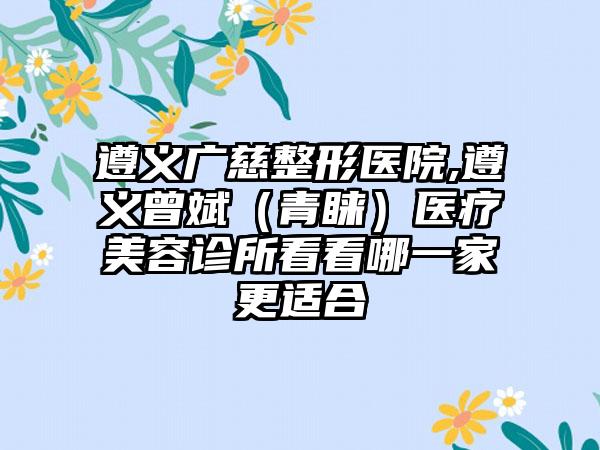 遵义广慈整形医院,遵义曾斌（青睐）医疗美容诊所看看哪一家更适合